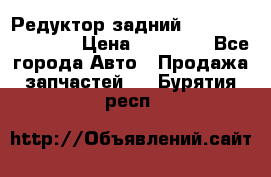 Редуктор задний Цена Все города Авто Продажа запчастей Бурятия респ

http://Объявлений.сайт